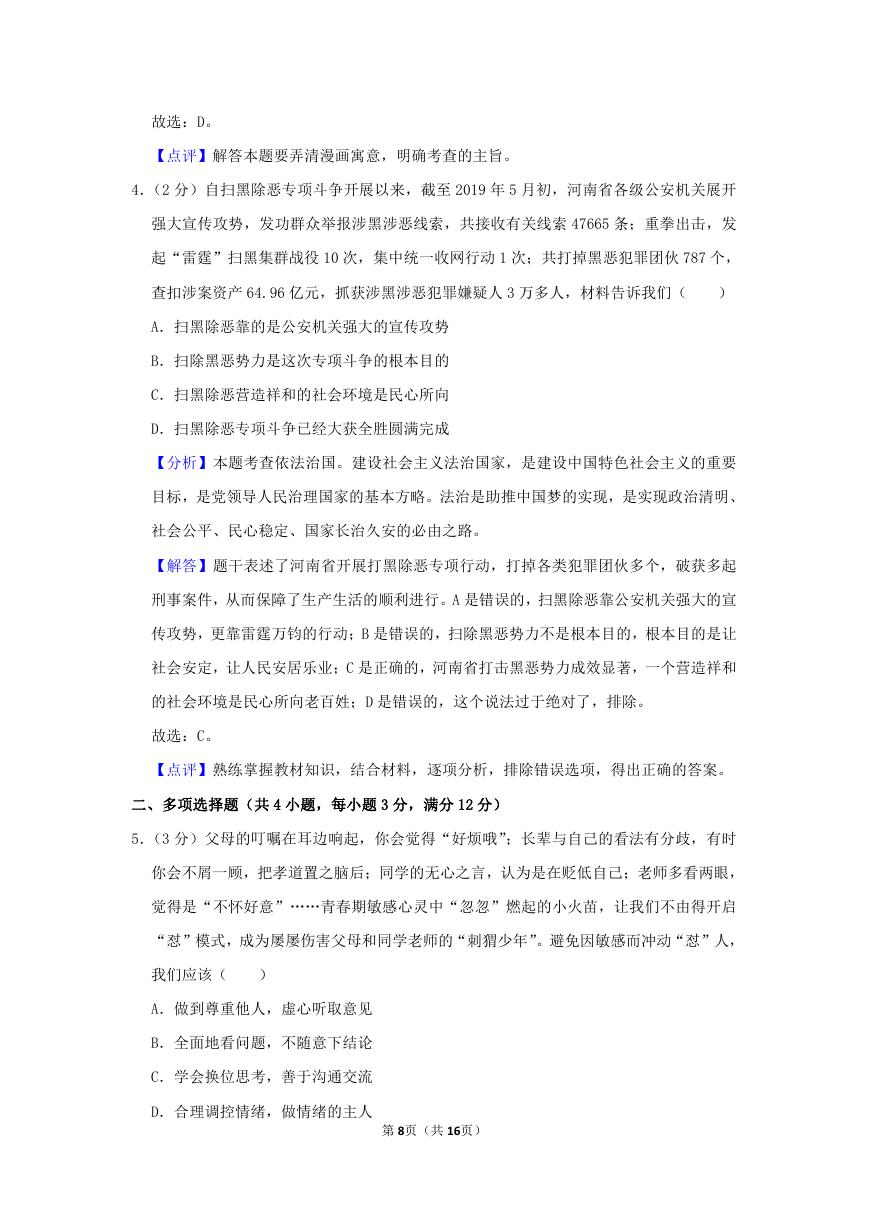 故选：D。

【点评】解答本题要弄清漫画寓意，明确考查的主旨。

4.（2分）自扫黑除恶专项斗争开展以来，截至2019年5月初，河南省各级公安机关展开强大宣传攻势，发动群众举报涉黑涉恶线索，共接收有关线索47665条；重拳出击，发起“雷霆”扫黑集群战役10次，集中统一收网行动1次；共打掉黑恶犯罪团伙787个，查扣涉案资产64.96亿元，抓获涉黑涉恶犯罪嫌疑人3万多人，材料告诉我们（　　）

A．扫黑除恶靠的是公安机关强大的宣传攻势

B．扫除黑恶势力是这次专项斗争的根本目的

C．扫黑除恶营造祥和的社会环境是民心所向

D．扫黑除恶专项斗争已经大获全胜圆满完成

【分析】本题考查依法治国。建设社会主义法治国家，是建设中国特色社会主义的重要目标，是党领导人民治理国家的基本方略。法治是助推中国梦的实现，是实现政治清明、社会公平、民心稳定、国家长治久安的必由之路。

【解答】题干表述了河南省开展打黑除恶专项行动，打掉各类犯罪团伙多个，破获多起刑事案件，从而保障了生产生活的顺利进行。A是错误的，扫黑除恶靠公安机关强大的宣传攻势，更靠雷霆万钧的行动；B是错误的，扫除黑恶势力不是根本目的，根本目的是让社会安定，让人民安居乐业；C是正确的，河南省打击黑恶势力成效显著，一个营造祥和的社会环境是民心所向老百姓；D是错误的，这个说法过于绝对了，排除。

故选：C。

【点评】熟练掌握教材知识，结合材料，逐项分析，排除错误选项，得出正确的答案。

二、多项选择题（共4小题，每小题3分，满分12分）

5.（3分）父母的叮嘱在耳边响起，你会觉得“好烦哦”；长辈与自己的看法有分歧，有时你会不屑一顾，把孝道置之脑后；同学的无心之言，认为是在贬低自己；老师多看两眼，觉得是“不怀好意”……青春期敏感心灵中“忽忽”燃起的小火苗，让我们不由得开启“怼”模式，成为屡屡伤害父母和同学老师的“刺猬少年”。避免因敏感而冲动“怼”人，我们应该（　　）

A．做到尊重他人，虚心听取意见

B．全面地看问题，不随意下结论

C．学会换位思考，善于沟通交流

D．合理调控情绪，做情绪的主人

第8页（共16页）